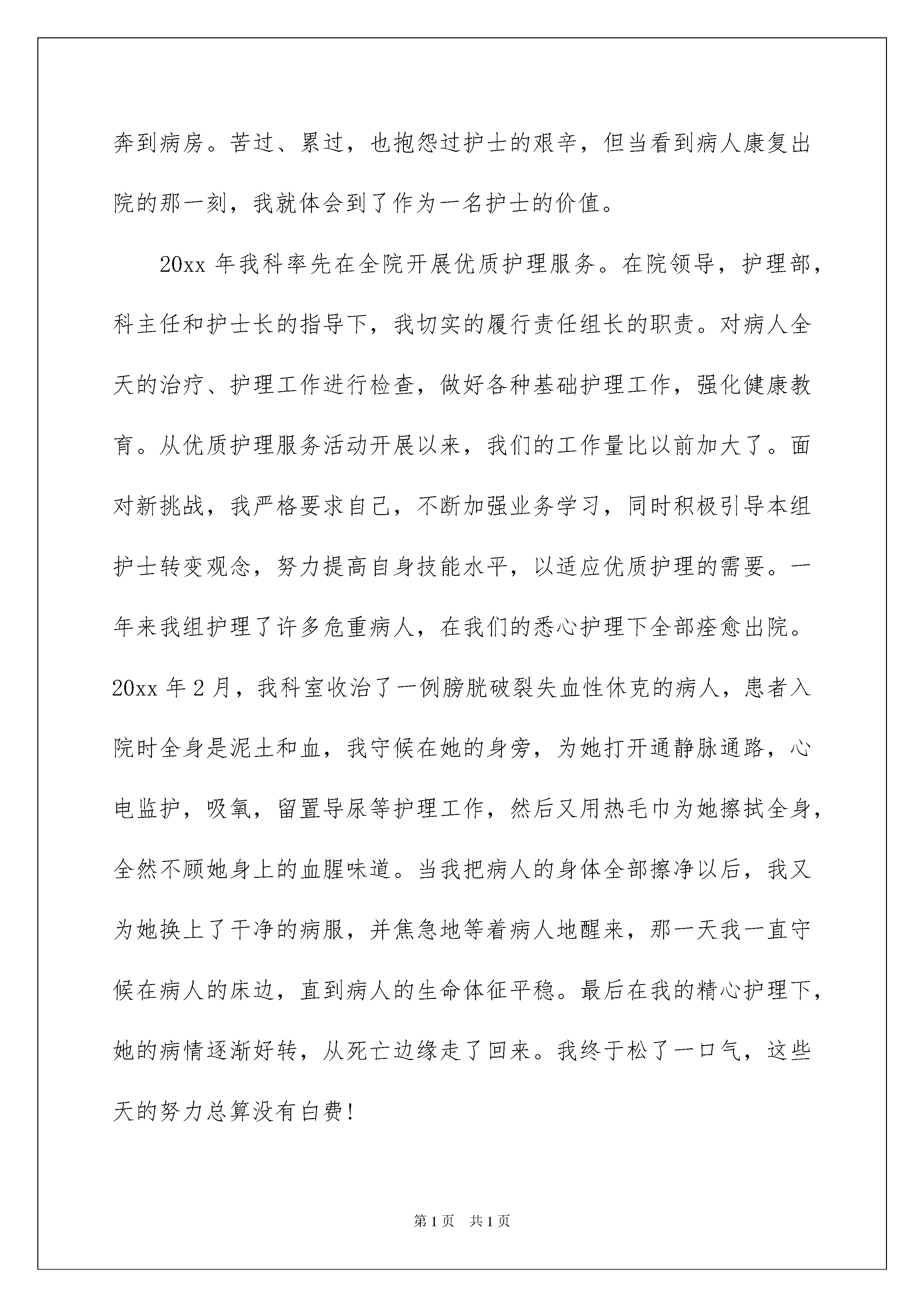 奔到病房。苦过、累过，也抱怨过护士的艰辛，但当看到病人康复出院的那一刻，我就体会到了作为一名护士的价值。

20xx 年我科率先在全院开展优质护理服务。在院领导，护理部，科主任和护士长的指导下，我切实的履行责任组长的职责。对病人全天的治疗、护理工作进行检查，做好各种基础护理工作，强化健康教育。从优质护理服务活动开展以来，我们的工作量比以前加大了。面对新挑战，我严格要求自己，不断加强业务学习，同时积极引导本组护士转变观念，努力提高自身技能水平，以适应优质护理的需要。一年来我组护理了许多危重病人，在我们的悉心护理下全部痊愈出院。20xx 年 2 月，我科室收治了一例膀胱破裂失血性休克的病人，患者入院时全身是泥土和血，我守候在她的身旁，为她打开通静脉通路，心电监护，吸氧，留置导尿等护理工作，然后又用热毛巾为她擦拭全身，全然不顾她身上的血腥味道。当我把病人的身体全部擦净以后，我又为她换上了干净的病服，并焦急地等着病人地醒来，那一天我一直守候在病人的床边，直到病人的生命体征平稳。最后在我的精心护理下，她的病情逐渐好转，从死亡边缘走了回来。我终于松了一口气，这些天的努力总算没有白费！

第 1 页 共 1 页